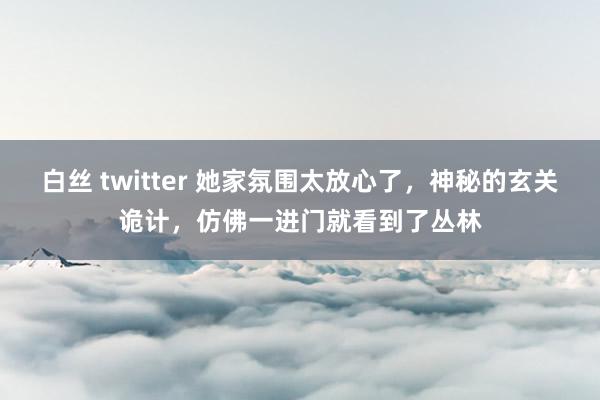 白丝 twitter 她家氛围太放心了，神秘的玄关诡计，仿佛一进门就看到了丛林